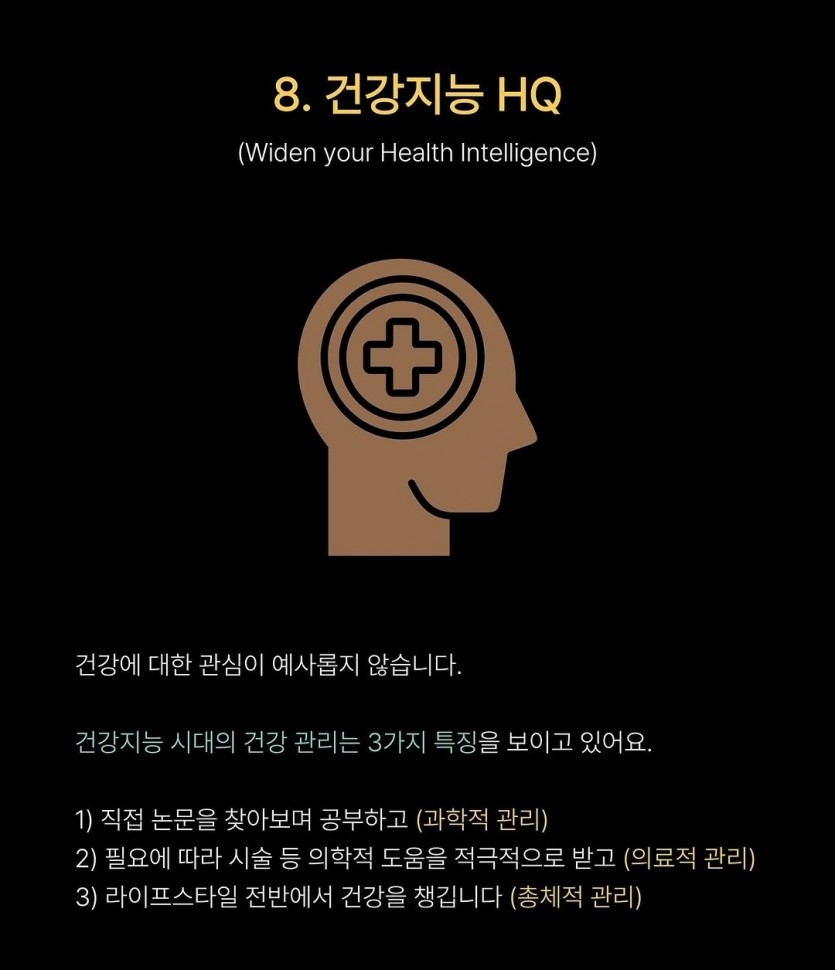 8. 건강지능 HQ

(Widen your Health Intelligence)

건강에 대한 관심이 예사롭지 않습니다.

건강지능 시대의 건강 관리는 3가지 특징을 보이고 있어요.

1) 직접 논문을 찾아보며 공부하고 (과학적 관리)
2) 필요에 따라 시술 등 의학적 도움을 적극적으로 받고 (의료적 관리)
3) 라이프스타일 전반에서 건강을 챙깁니다 (총체적 관리)